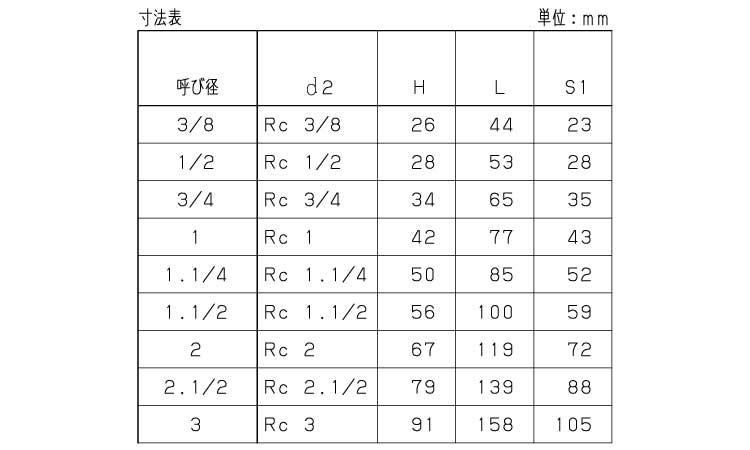 寸法表

単位：mm

| 呼び径 | d2 | H | L | S1 |
|---|---|---|---|---|
| 3/8 | Rc 3/8 | 26 | 44 | 23 |
| 1/2 | Rc 1/2 | 28 | 53 | 28 |
| 3/4 | Rc 3/4 | 34 | 65 | 35 |
| 1 | Rc 1 | 42 | 77 | 43 |
| 1.1/4 | Rc 1.1/4 | 50 | 85 | 52 |
| 1.1/2 | Rc 1.1/2 | 56 | 100 | 59 |
| 2 | Rc 2 | 67 | 119 | 72 |
| 2.1/2 | Rc 2.1/2 | 79 | 139 | 88 |
| 3 | Rc 3 | 91 | 158 | 105 |